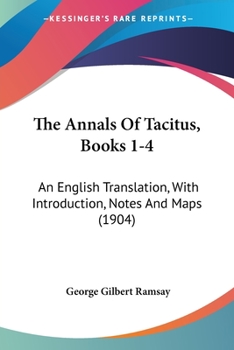 —KESSINGER'S RARE REPRINTS—

The Annals Of Tacitus, Books 1-4

An English Translation, With Introduction, Notes And Maps (1904)

George Gilbert Ramsay